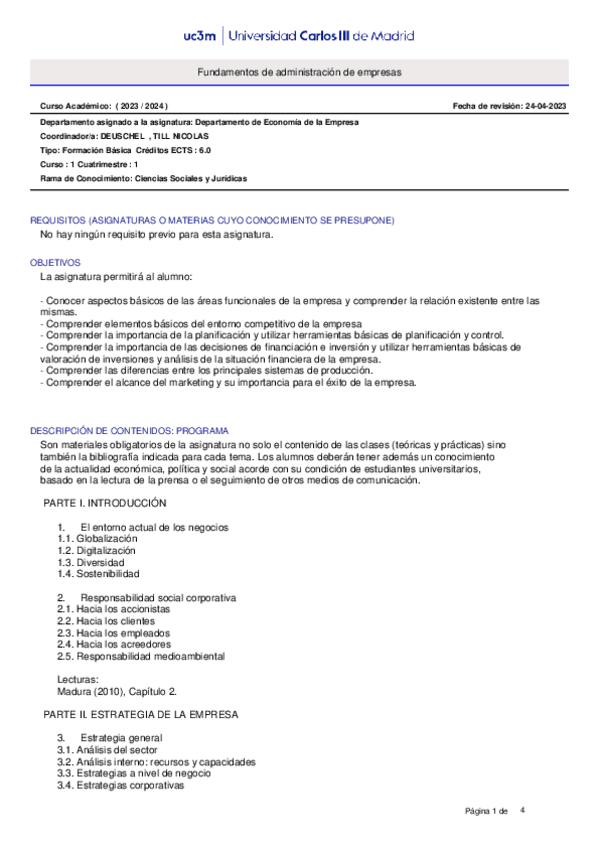 uc3m | Universidad Carlos III de Madrid

Fundamentos de administración de empresas

Curso Académico: ( 2023 / 2024 )

Fecha de revisión: 24-04-2023

Departamento asignado a la asignatura: Departamento de Economía de la Empresa

Coordinador/a: DEUSCHEL , TILL NICOLAS

Tipo: Formación Básica Créditos ECTS : 6.0

Curso : 1 Cuatrimestre : 1

Rama de Conocimiento: Ciencias Sociales y Jurídicas

REQUISITOS (ASIGNATURAS O MATERIAS CUYO CONOCIMIENTO SE PRESUPONE)

No hay ningún requisito previo para esta asignatura.

OBJETIVOS

La asignatura permitirá al alumno:

- Conocer aspectos básicos de las áreas funcionales de la empresa y comprender la relación existente entre las mismas.
- Comprender elementos básicos del entorno competitivo de la empresa
- Comprender la importancia de la planificación y utilizar herramientas básicas de planificación y control.
- Comprender la importancia de las decisiones de financiación e inversión y utilizar herramientas básicas de valoración de inversiones y análisis de la situación financiera de la empresa.
- Comprender las diferencias entre los principales sistemas de producción.
- Comprender el alcance del marketing y su importancia para el éxito de la empresa.

DESCRIPCIÓN DE CONTENIDOS: PROGRAMA

Son materiales obligatorios de la asignatura no solo el contenido de las clases (teóricas y prácticas) sino también la bibliografía indicada para cada tema. Los alumnos deberán tener además un conocimiento de la actualidad económica, política y social acorde con su condición de estudiantes universitarios, basado en la lectura de la prensa o el seguimiento de otros medios de comunicación.

PARTE I. INTRODUCCIÓN

1. El entorno actual de los negocios
1.1. Globalización
1.2. Digitalización
1.3. Diversidad
1.4. Sostenibilidad

2. Responsabilidad social corporativa
2.1. Hacia los accionistas
2.2. Hacia los clientes
2.3. Hacia los empleados
2.4. Hacia los acreedores
2.5. Responsabilidad medioambiental

Lecturas:
Madura (2010), Capítulo 2.

PARTE II. ESTRATEGIA DE LA EMPRESA

3. Estrategia general
3.1. Análisis del sector
3.2. Análisis interno: recursos y capacidades
3.3. Estrategias a nivel de negocio
3.4. Estrategias corporativas

Página 1 de 4